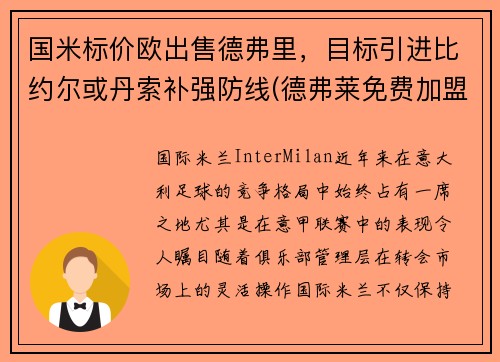 国米标价欧出售德弗里，目标引进比约尔或丹索补强防线(德弗莱免费加盟

国际米兰InterMilan近年来在意大利足球的竞争格局中始终占有一席之地尤其是在意甲联赛中的表现令人瞩目随着俱乐部管理层在转会市场上的灵活操作国际米兰不仅保持